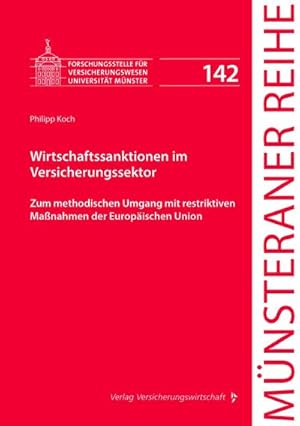 FORSCHUNGSSTELLE FÜR VERSICHERUNGSWESEN UNIVERSITÄT MÜNSTER

142

Philipp Koch

Wirtschaftssanktionen im Versicherungssektor

Zum methodischen Umgang mit restriktiven Maßnahmen der Europäischen Union

Verlag Versicherungswirtschaft

MÜNSTERANER REIHE